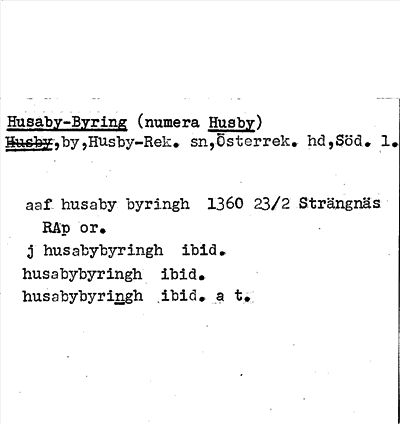 Husaby-Byring (numera Husby)
Husby,by,Husby-Rek. sn,Österrek. hd,Söd. l.

aaf husaby byringh 1360 23/2 Strängnäs RAp or.
j husabybyringh ibid.
husabybyringh ibid.
husabybyringh ibid. a t.